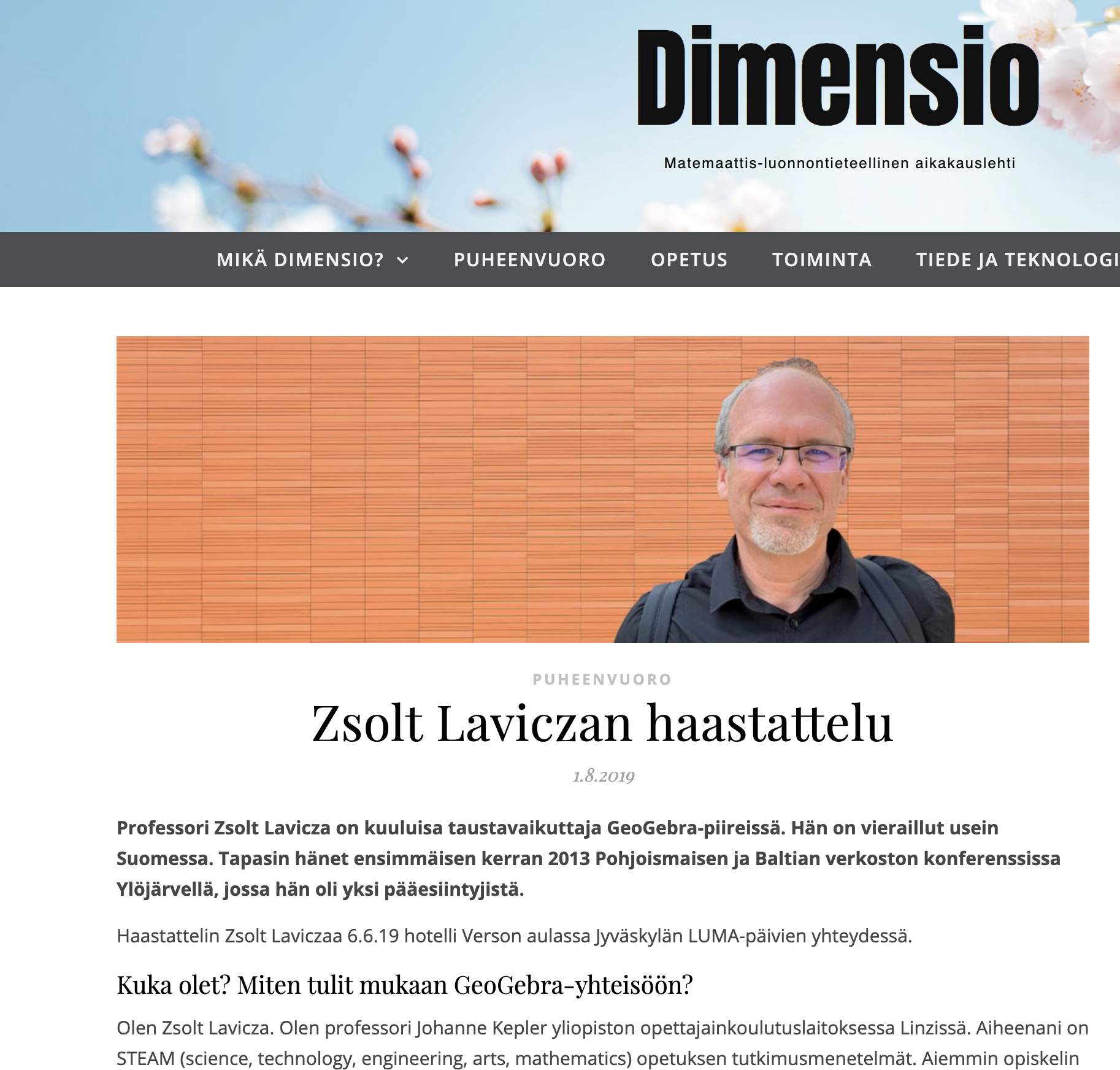 Dimensio

Matemaattis-luonnontieteellinen aikakauslehti

MIKÄ DIMENSIO? PUHEENVUORO OPETUS TOIMINTA TIEDE JA TEKNOLOGI

PUHEENVUORO

Zsolt Laviczan haastattelu

1.8.2019

Professori Zsolt Lavicza on kuuluisa taustavaikuttaja GeoGebra-piireissä. Hän on vieraillut usein Suomessa. Tapasin hänet ensimmäisen kerran 2013 Pohjoismaisen ja Baltian verkoston konferenssissa Ylöjärvellä, jossa hän oli yksi pääesiintyjistä.

Haastattelin Zsolt Laviczaa 6.6.19 hotelli Verson aulassa Jyväskylän LUMA-päivien yhteydessä.

Kuka olet? Miten tulit mukaan GeoGebra-yhteisöön?

Olen Zsolt Lavicza. Olen professori Johanne Kepler yliopiston opettajainkoulutuslaitoksessa Linzissä. Aiheenani on STEAM (science, technology, engineering, arts, mathematics) opetuksen tutkimusmenetelmät. Aiemmin opiskelin